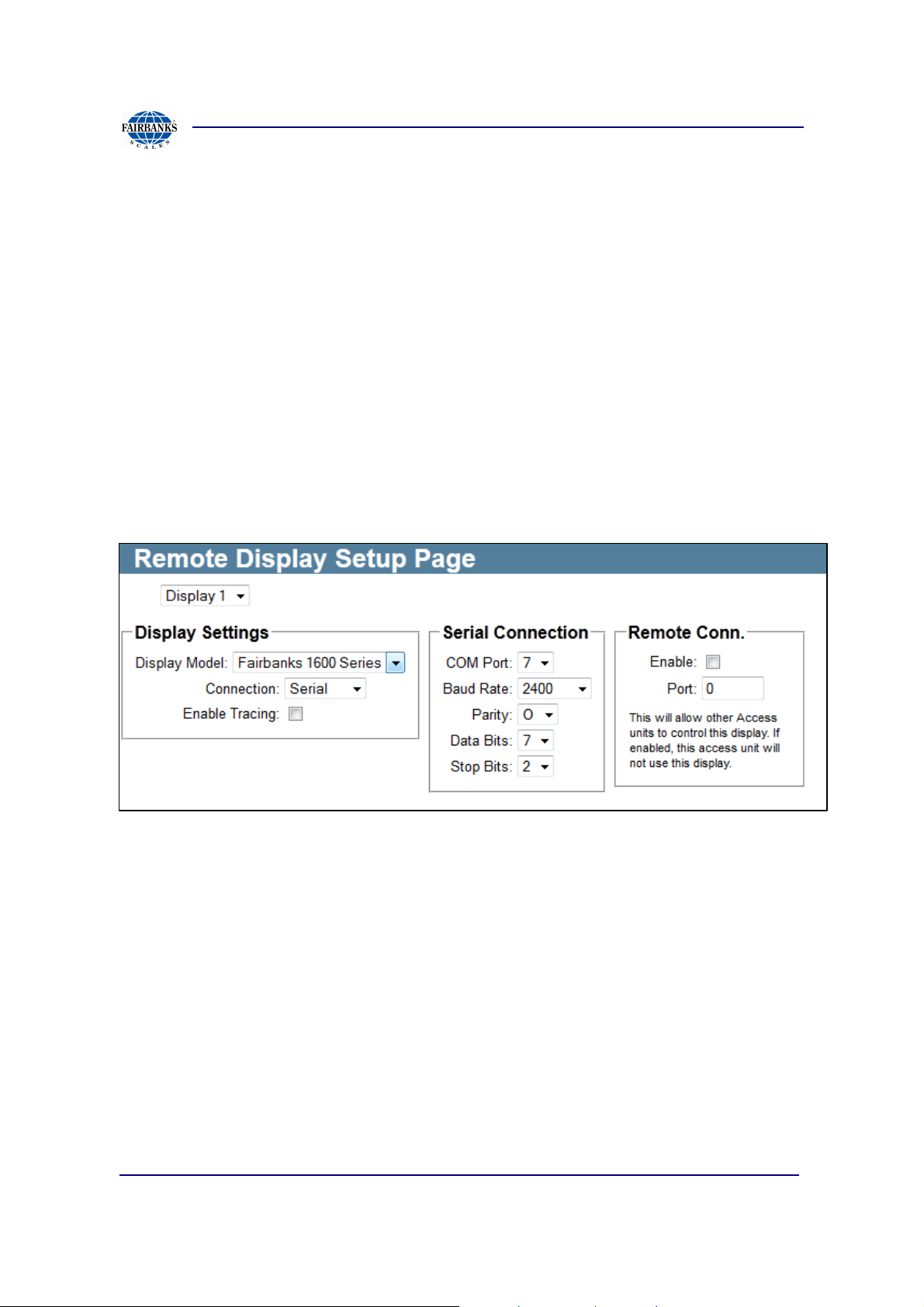 FAIRBANKS SCALES

Remote Display Setup Page

Display 1

Display Settings

Display Model: Fairbanks 1600 Series

Connection: Serial

Enable Tracing:

Serial Connection

COM Port: 7

Baud Rate: 2400

Parity: O

Data Bits: 7

Stop Bits: 2

Remote Conn.

Enable:

Port: 0

This will allow other Access units to control this display. If enabled, this access unit will not use this display.